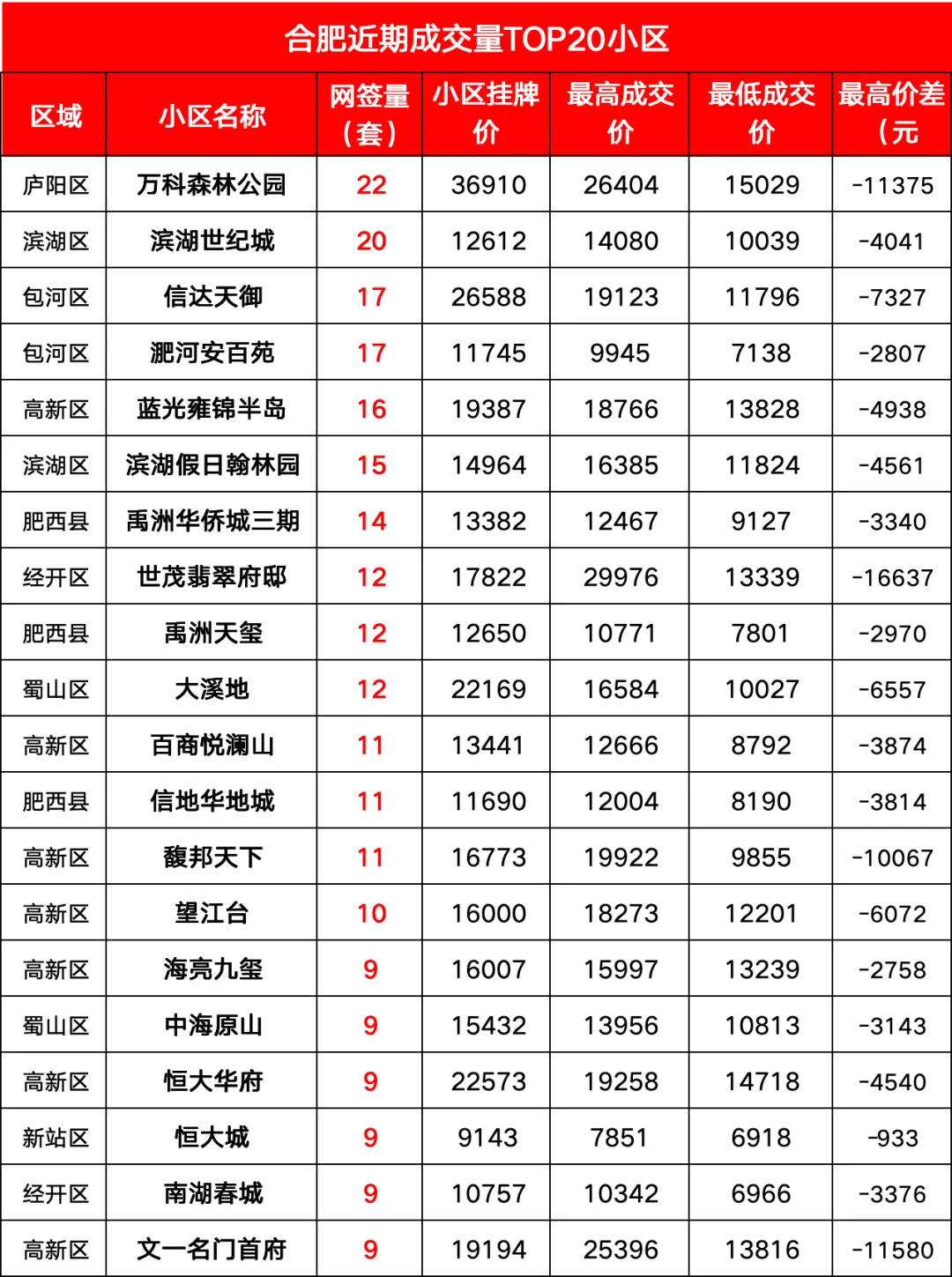 合肥近期成交量TOP20小区

| 区域 | 小区名称 | 网签量（套） | 小区挂牌价 | 最高成交价 | 最低成交价 | 最高价差（元 |
|---|---|---|---|---|---|---|
| 庐阳区 | 万科森林公园 | 22 | 36910 | 26404 | 15029 | -11375 |
| 滨湖区 | 滨湖世纪城 | 20 | 12612 | 14080 | 10039 | -4041 |
| 包河区 | 信达天御 | 17 | 26588 | 19123 | 11796 | -7327 |
| 包河区 | 淝河安百苑 | 17 | 11745 | 9945 | 7138 | -2807 |
| 高新区 | 蓝光雍锦半岛 | 16 | 19387 | 18766 | 13828 | -4938 |
| 滨湖区 | 滨湖假日翰林园 | 15 | 14964 | 16385 | 11824 | -4561 |
| 肥西县 | 禹洲华侨城三期 | 14 | 13382 | 12467 | 9127 | -3340 |
| 经开区 | 世茂翡翠府邸 | 12 | 17822 | 29976 | 13339 | -16637 |
| 肥西县 | 禹洲天玺 | 12 | 12650 | 10771 | 7801 | -2970 |
| 蜀山区 | 大溪地 | 12 | 22169 | 16584 | 10027 | -6557 |
| 高新区 | 百商悦澜山 | 11 | 13441 | 12666 | 8792 | -3874 |
| 肥西县 | 信地华地城 | 11 | 11690 | 12004 | 8190 | -3814 |
| 高新区 | 馥邦天下 | 11 | 16773 | 19922 | 9855 | -10067 |
| 高新区 | 望江台 | 10 | 16000 | 18273 | 12201 | -6072 |
| 高新区 | 海亮九玺 | 9 | 16007 | 15997 | 13239 | -2758 |
| 蜀山区 | 中海原山 | 9 | 15432 | 13956 | 10813 | -3143 |
| 高新区 | 恒大华府 | 9 | 22573 | 19258 | 14718 | -4540 |
| 新站区 | 恒大城 | 9 | 9143 | 7851 | 6918 | -933 |
| 经开区 | 南湖春城 | 9 | 10757 | 10342 | 6966 | -3376 |
| 高新区 | 文一名门首府 | 9 | 19194 | 25396 | 13816 | -11580 |